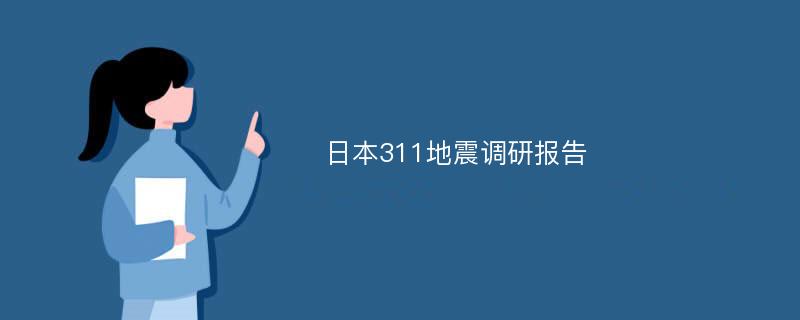 日本311地震调研报告